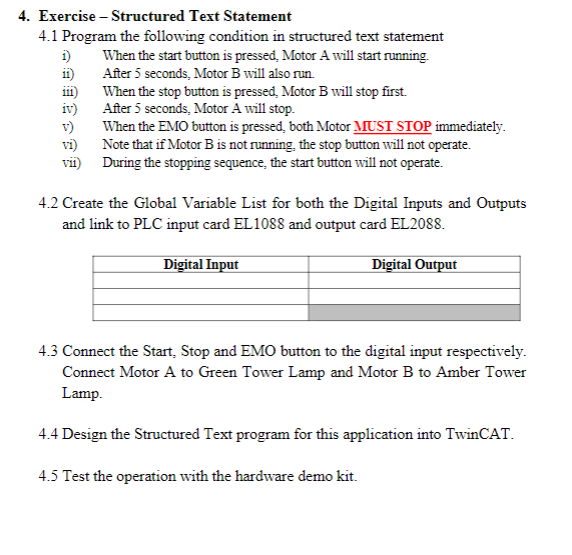 4. Exercise – Structured Text Statement

4.1 Program the following condition in structured text statement

i) When the start button is pressed, Motor A will start running.
ii) After 5 seconds, Motor B will also run.
iii) When the stop button is pressed, Motor B will stop first.
iv) After 5 seconds, Motor A will stop.
v) When the EMO button is pressed, both Motor MUST STOP immediately.
vi) Note that if Motor B is not running, the stop button will not operate.
vii) During the stopping sequence, the start button will not operate.

4.2 Create the Global Variable List for both the Digital Inputs and Outputs and link to PLC input card EL1088 and output card EL2088.

| Digital Input | Digital Output |
|---|---|
| | |
| | |
| | |

4.3 Connect the Start, Stop and EMO button to the digital input respectively. Connect Motor A to Green Tower Lamp and Motor B to Amber Tower Lamp.

4.4 Design the Structured Text program for this application into TwinCAT.

4.5 Test the operation with the hardware demo kit.